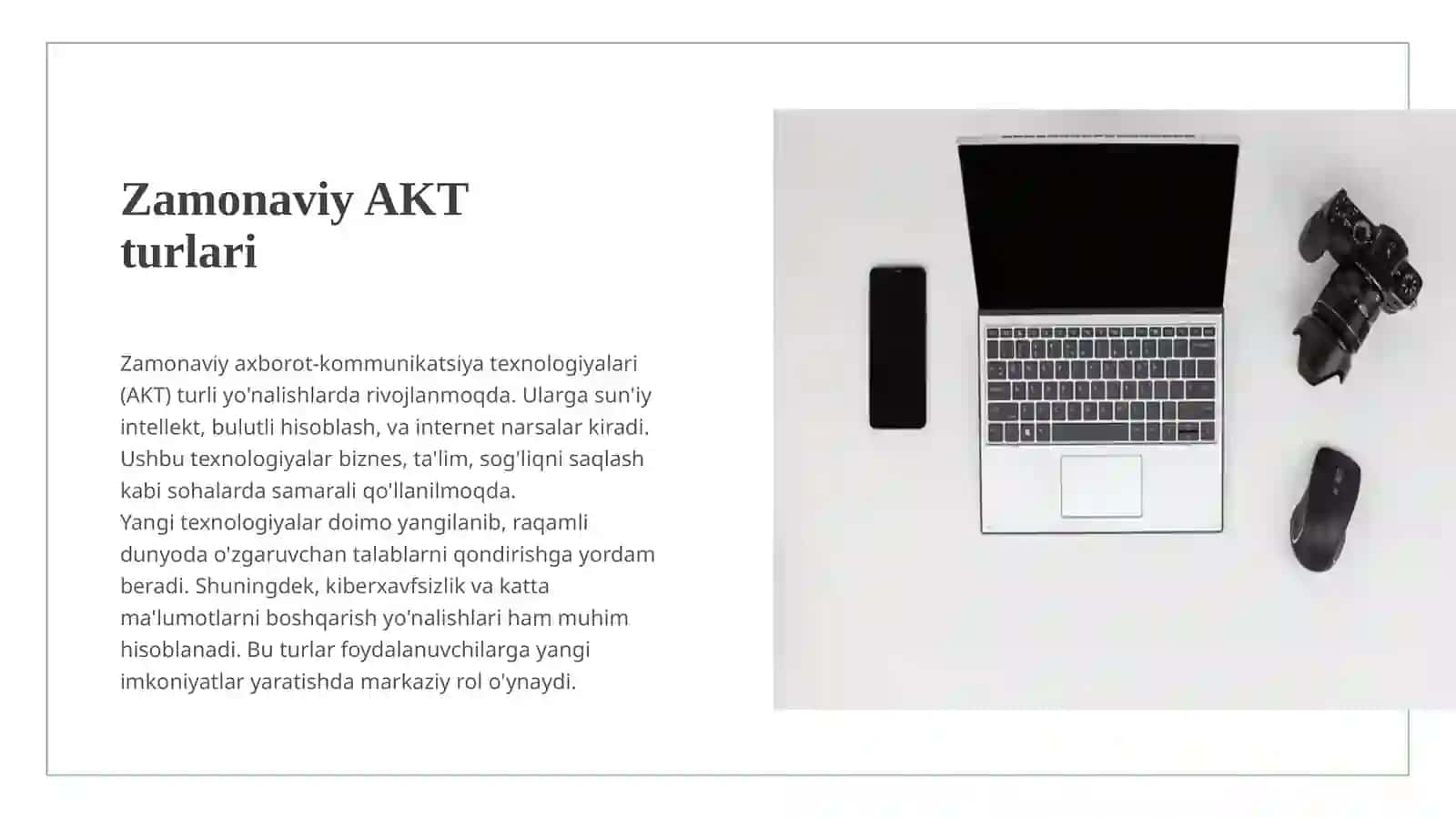 Zamonaviy AKT turlari

Zamonaviy axborot-kommunikatsiya texnologiyalari (AKT) turli yo'nalishlarda rivojlanmoqda. Ularga sun'iy intellekt, bulutli hisoblash, va internet narsalar kiradi. Ushbu texnologiyalar biznes, ta'lim, sog'liqni saqlash kabi sohalarda samarali qo'llanilmoqda.
Yangi texnologiyalar doimo yangilanib, raqamli dunyoda o'zgaruvchan talablarni qondirishga yordam beradi. Shuningdek, kiberxavfsizlik va katta ma'lumotlarni boshqarish yo'nalishlari ham muhim hisoblanadi. Bu turlar foydalanuvchilarga yangi imkoniyatlar yaratishda markaziy rol o'ynaydi.